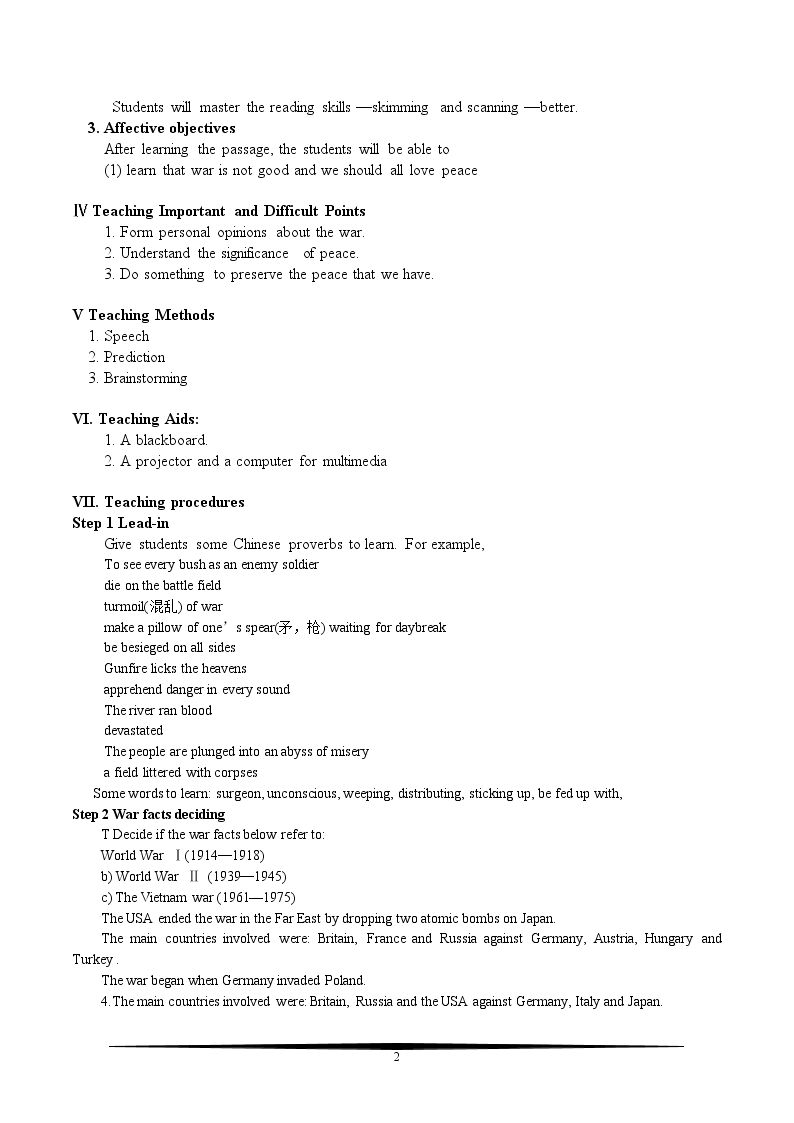 Students will master the reading skills —skimming and scanning —better.

3. Affective objectives

After learning the passage, the students will be able to

(1) learn that war is not good and we should all love peace

Ⅳ Teaching Important and Difficult Points

1. Form personal opinions about the war.

2. Understand the significance of peace.

3. Do something to preserve the peace that we have.

V Teaching Methods

1. Speech

2. Prediction

3. Brainstorming

VI. Teaching Aids:

1. A blackboard.

2. A projector and a computer for multimedia

VII. Teaching procedures

Step 1 Lead-in

Give students some Chinese proverbs to learn. For example,

To see every bush as an enemy soldier

die on the battle field

turmoil(混乱) of war

make a pillow of one's spear(矛，枪) waiting for daybreak

be besieged on all sides

Gunfire licks the heavens

apprehend danger in every sound

The river ran blood

devastated

The people are plunged into an abyss of misery

a field littered with corpses

Some words to learn: surgeon, unconscious, weeping, distributing, sticking up, be fed up with,

Step 2 War facts deciding

T Decide if the war facts below refer to:

World War Ⅰ(1914—1918)

b) World War Ⅱ (1939—1945)

c) The Vietnam war (1961—1975)

The USA ended the war in the Far East by dropping two atomic bombs on Japan.

The main countries involved were: Britain, France and Russia against Germany, Austria, Hungary and Turkey .

The war began when Germany invaded Poland.

4. The main countries involved were: Britain, Russia and the USA against Germany, Italy and Japan.

2